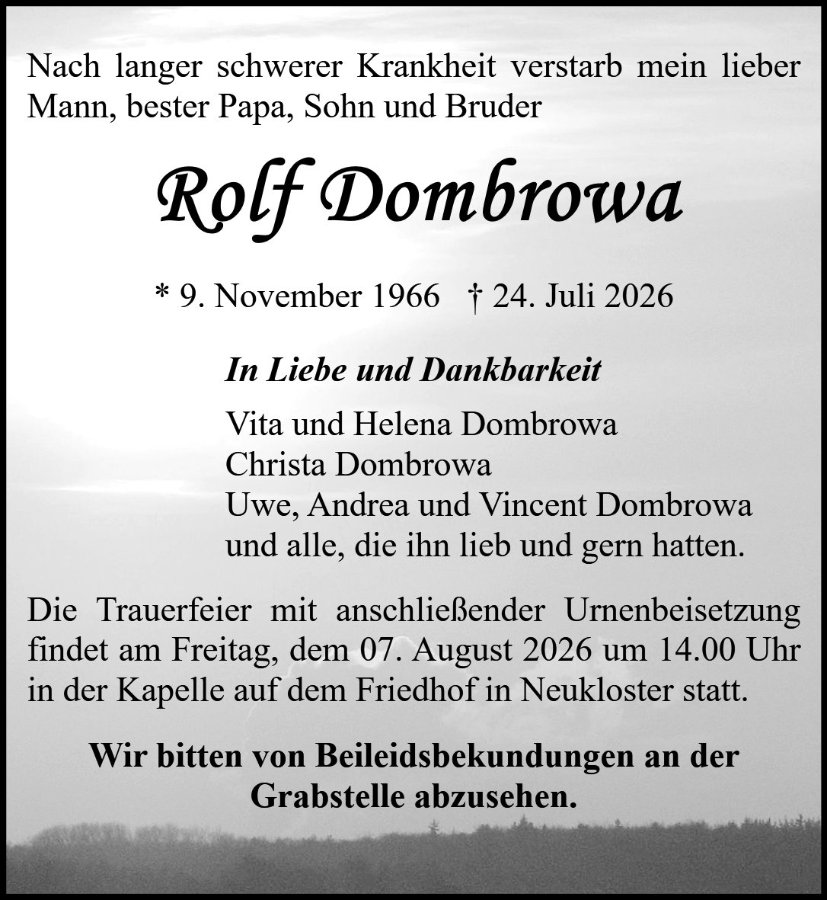 Nach langer schwerer Krankheit verstarb mein lieber Mann, bester Papa, Sohn und Bruder

Rolf Dombrowa

* 9. November 1966 † 24. Juli 2026

In Liebe und Dankbarkeit

Vita und Helena Dombrowa
Christa Dombrowa
Uwe, Andrea und Vincent Dombrowa
und alle, die ihn lieb und gern hatten.

Die Trauerfeier mit anschließender Urnenbeisetzung findet am Freitag, dem 07. August 2026 um 14.00 Uhr in der Kapelle auf dem Friedhof in Neukloster statt.

Wir bitten von Beileidsbekundungen an der Grabstelle abzusehen.